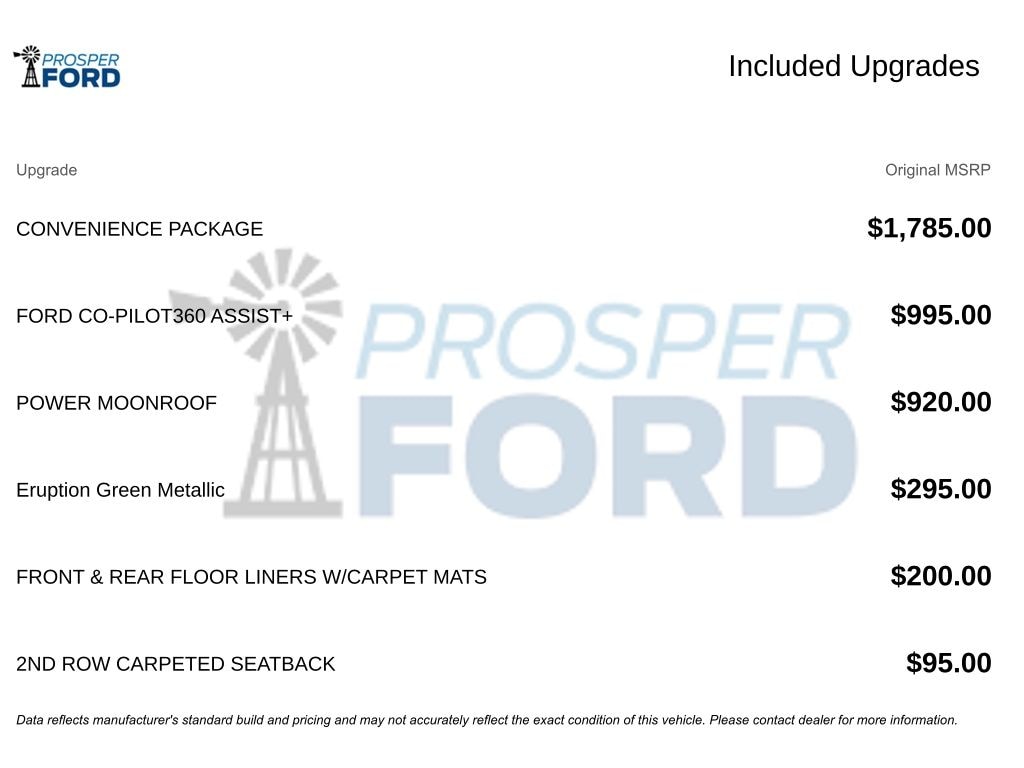 PROSPER FORD

Included Upgrades

| Upgrade | Original MSRP |
|---|---|
| CONVENIENCE PACKAGE | $1,785.00 |
| FORD CO-PILOT360 ASSIST+ | $995.00 |
| POWER MOONROOF | $920.00 |
| Eruption Green Metallic | $295.00 |
| FRONT & REAR FLOOR LINERS W/CARPET MATS | $200.00 |
| 2ND ROW CARPETED SEATBACK | $95.00 |

PROSPER FORD

Data reflects manufacturer's standard build and pricing and may not accurately reflect the exact condition of this vehicle. Please contact dealer for more information.